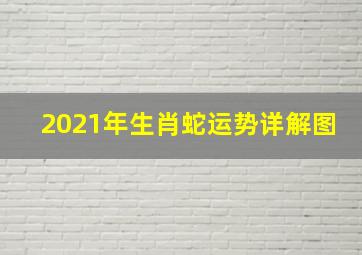 2021年生肖蛇运势详解图